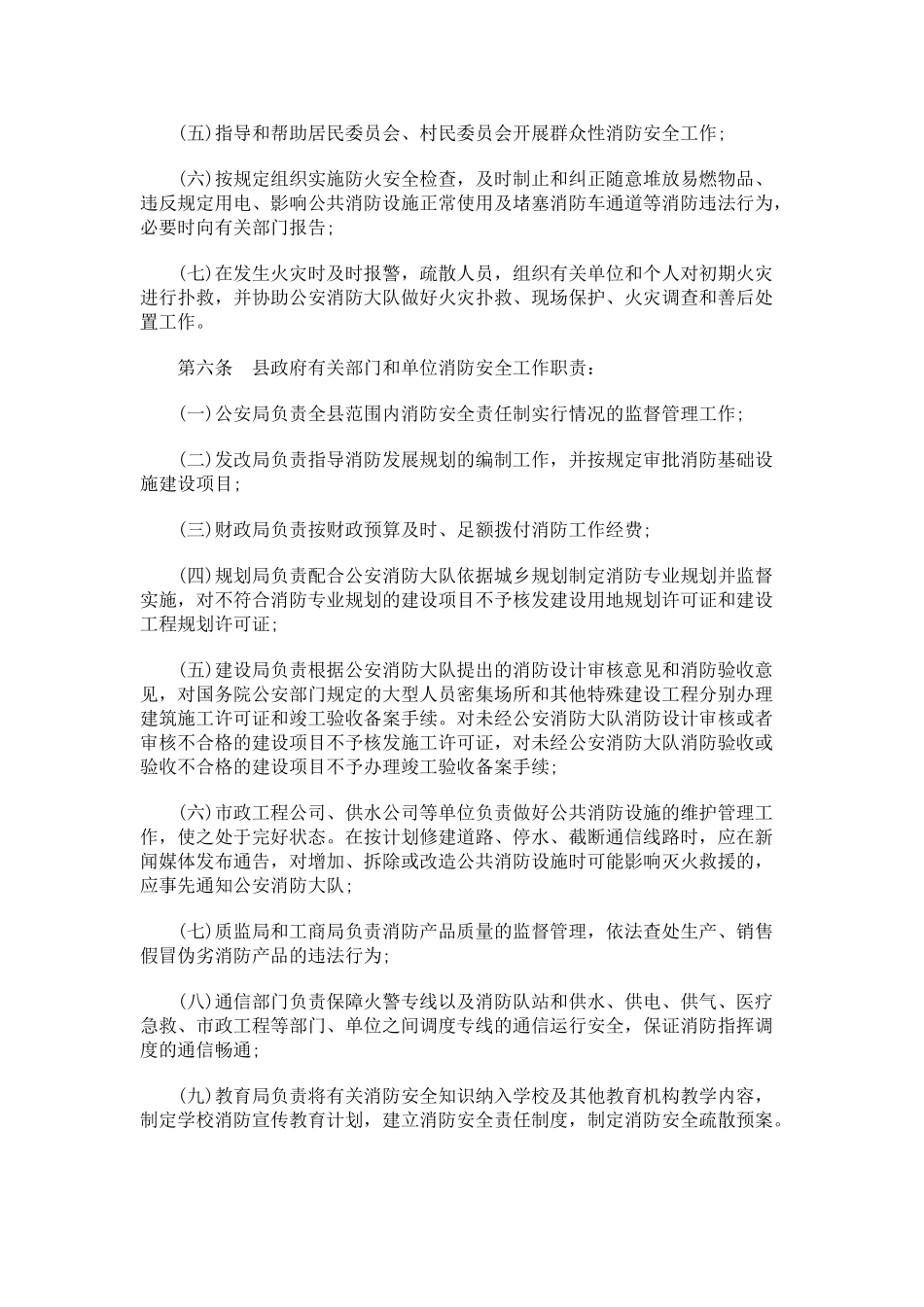 (五)指导和帮助居民委员会、村民委员会开展群众性消防安全工作;

(六)按规定组织实施防火安全检查，及时制止和纠正随意堆放易燃物品、违反规定用电、影响公共消防设施正常使用及堵塞消防车通道等消防违法行为，必要时向有关部门报告;

(七)在发生火灾时及时报警，疏散人员，组织有关单位和个人对初期火灾进行扑救，并协助公安消防大队做好火灾扑救、现场保护、火灾调查和善后处置工作。

第六条　县政府有关部门和单位消防安全工作职责:

(一)公安局负责全县范围内消防安全责任制实行情况的监督管理工作;

(二)发改局负责指导消防发展规划的编制工作，并按规定审批消防基础设施建设项目;

(三)财政局负责按财政预算及时、足额拨付消防工作经费;

(四)规划局负责配合公安消防大队依据城乡规划制定消防专业规划并监督实施，对不符合消防专业规划的建设项目不予核发建设用地规划许可证和建设工程规划许可证;

(五)建设局负责根据公安消防大队提出的消防设计审核意见和消防验收意见，对国务院公安部门规定的大型人员密集场所和其他特殊建设工程分别办理建筑施工许可证和竣工验收备案手续。对未经公安消防大队消防设计审核或者审核不合格的建设项目不予核发施工许可证，对未经公安消防大队消防验收或验收不合格的建设项目不予办理竣工验收备案手续;

(六)市政工程公司、供水公司等单位负责做好公共消防设施的维护管理工作，使之处于完好状态。在按计划修建道路、停水、截断通信线路时，应在新闻媒体发布通告，对增加、拆除或改造公共消防设施时可能影响灭火救援的，应事先通知公安消防大队;

(七)质监局和工商局负责消防产品质量的监督管理，依法查处生产、销售假冒伪劣消防产品的违法行为;

(八)通信部门负责保障火警专线以及消防队站和供水、供电、供气、医疗急救、市政工程等部门、单位之间调度专线的通信运行安全，保证消防指挥调度的通信畅通;

(九)教育局负责将有关消防安全知识纳入学校及其他教育机构教学内容，制定学校消防宣传教育计划，建立消防安全责任制度，制定消防安全疏散预案。